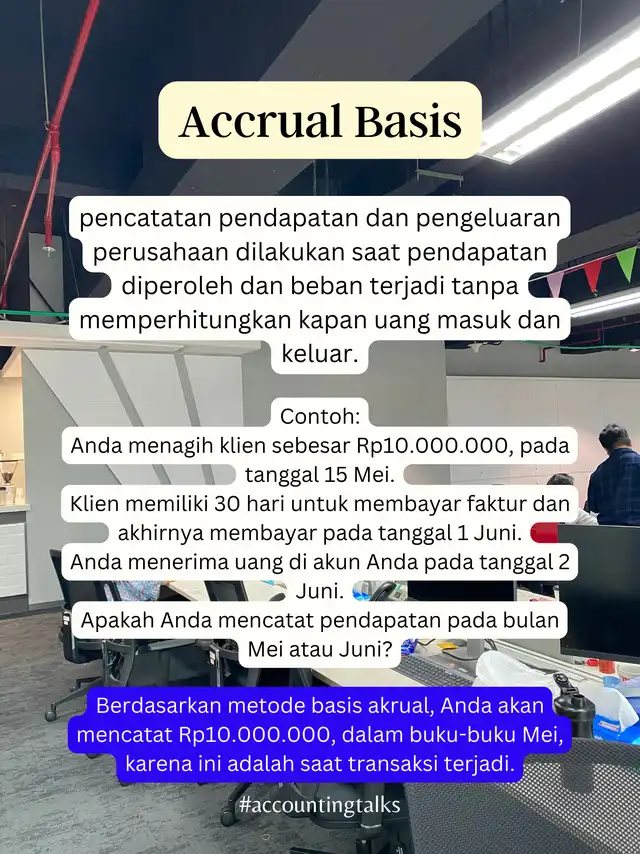 Accrual Basis

pencatatan pendapatan dan pengeluaran perusahaan dilakukan saat pendapatan diperoleh dan beban terjadi tanpa memperhitungkan kapan uang masuk dan keluar.

Contoh:
Anda menagih klien sebesar Rp10.000.000, pada tanggal 15 Mei.
Klien memiliki 30 hari untuk membayar faktur dan akhirnya membayar pada tanggal 1 Juni.
Anda menerima uang di akun Anda pada tanggal 2 Juni.
Apakah Anda mencatat pendapatan pada bulan Mei atau Juni?

Berdasarkan metode basis akrual, Anda akan mencatat Rp10.000.000, dalam buku-buku Mei, karena ini adalah saat transaksi terjadi.

#accountingtalks